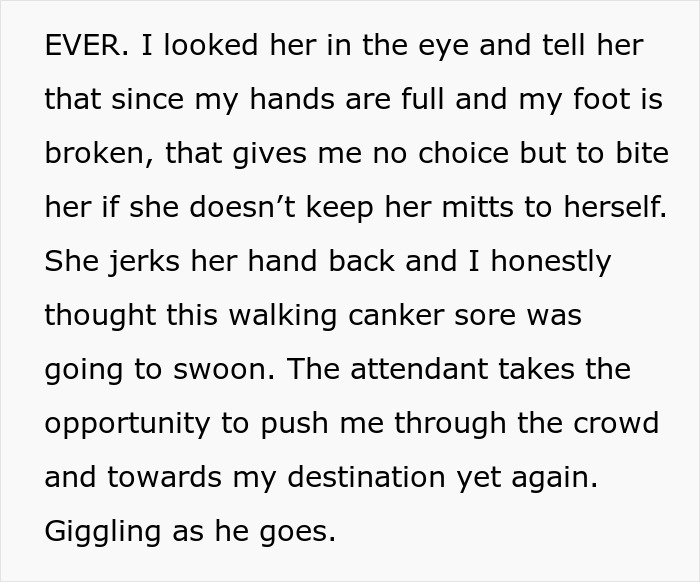 EVER. I looked her in the eye and tell her that since my hands are full and my foot is broken, that gives me no choice but to bite her if she doesn’t keep her mitts to herself. She jerks her hand back and I honestly thought this walking canker sore was going to swoon. The attendant takes the opportunity to push me through the crowd and towards my destination yet again. Giggling as he goes.